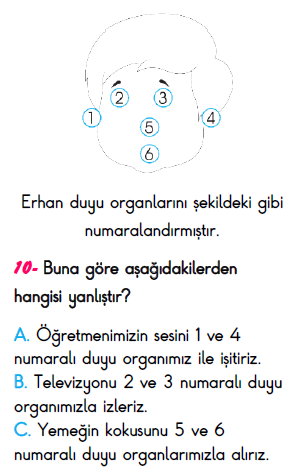 2 3
1 4
5
6

Erhan duyu organlarını şekildeki gibi numaralandırmıştır.

10- Buna göre aşağıdakilerden hangisi yanlıştır?

A. Öğretmenimizin sesini 1 ve 4 numaralı duyu organımız ile işitiriz.
B. Televizyonu 2 ve 3 numaralı duyu organımızla izleriz.
C. Yemeğin kokusunu 5 ve 6 numaralı duyu organlarımızla alırız.